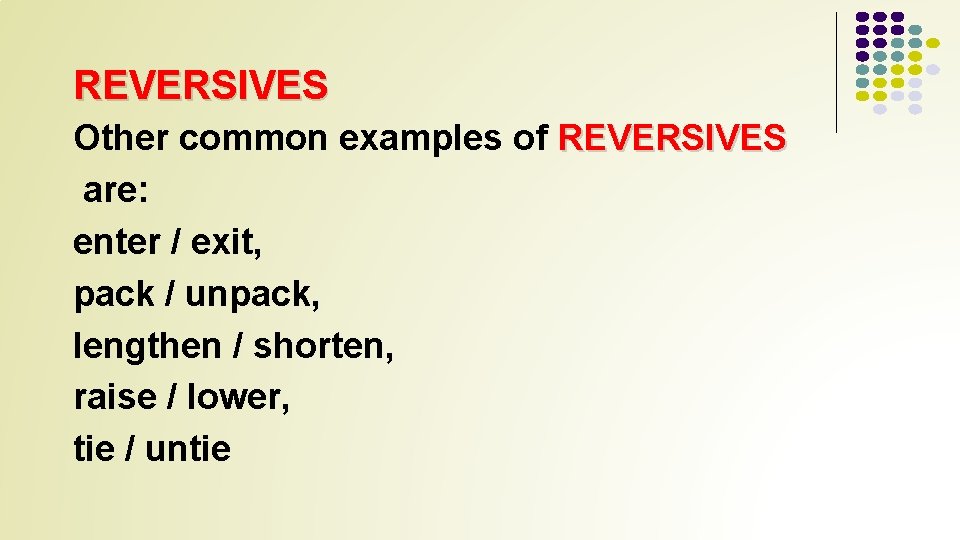 REVERSIVES

Other common examples of REVERSIVES are:

enter / exit,
pack / unpack,
lengthen / shorten,
raise / lower,
tie / untie